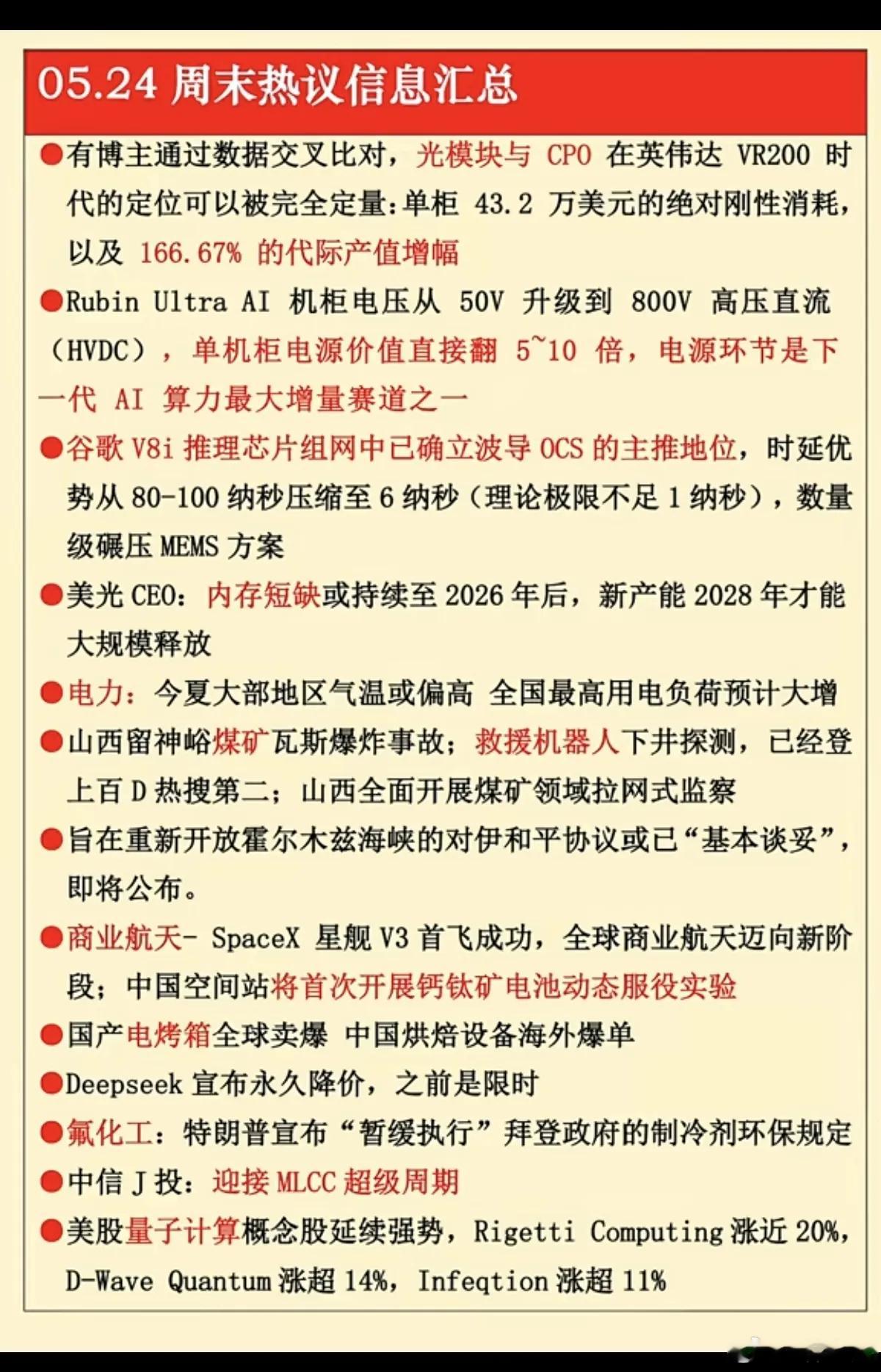 05.24 周末热议信息汇总

●有博主通过数据交叉比对，光模块与 CPO 在英伟达 VR200 时代的定位可以被完全定量：单柜 43.2 万美元的绝对刚性消耗，以及 166.67% 的代际产值增幅

●Rubin Ultra AI 机柜电压从 50V 升级到 800V 高压直流（HVDC），单机柜电源价值直接翻 5~10 倍，电源环节是下一代 AI 算力最大增量赛道之一

●谷歌 V8i 推理芯片组网中已确立波导 OCS 的主推地位，时延优势从 80-100 纳秒压缩至 6 纳秒（理论极限不足 1 纳秒），数量级碾压 MEMS 方案

●美光 CEO：内存短缺或持续至 2026 年后，新产能 2028 年才能大规模释放

●电力：今夏大部地区气温或偏高 全国最高用电负荷预计大增

●山西留神峪煤矿瓦斯爆炸事故；救援机器人下井探测，已经登上百 D 热搜第二；山西全面开展煤矿领域拉网式监察

●旨在重新开放霍尔木兹海峡的对伊和平协议或已“基本谈妥”，即将公布。

●商业航天- SpaceX 星舰 V3 首飞成功，全球商业航天迈向新阶段；中国空间站将首次开展钙钛矿电池动态服役实验

●国产电烤箱全球卖爆 中国烘焙设备海外爆单

●Deepseek 宣布永久降价，之前是限时

●氟化工：特朗普宣布“暂缓执行”拜登政府的制冷剂环保规定

●中信 J 投：迎接 MLCC 超级周期

●美股量子计算概念股延续强势，Rigetti Computing 涨近 20%，D-Wave Quantum 涨超 14%，Infeqtion 涨超 11%